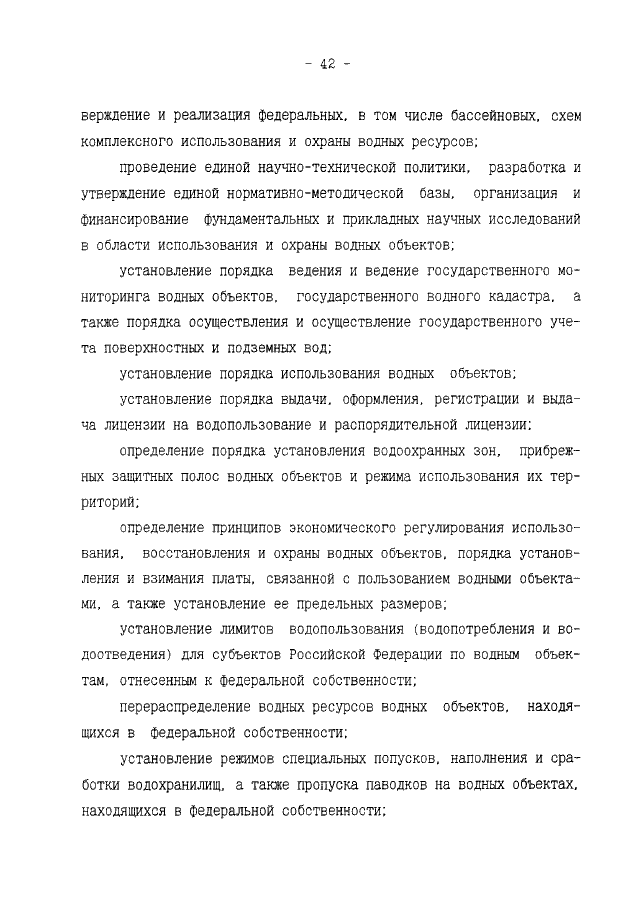 - 42 -

верждение и реализация федеральных, в том числе бассейновых, схем комплексного использования и охраны водных ресурсов;

проведение единой научно-технической политики, разработка и утверждение единой нормативно-методической базы, организация и финансирование фундаментальных и прикладных научных исследований в области использования и охраны водных объектов;

установление порядка ведения и ведение государственного мониторинга водных объектов, государственного водного кадастра, а также порядка осуществления и осуществление государственного учета поверхностных и подземных вод;

установление порядка использования водных объектов;

установление порядка выдачи, оформления, регистрации и выдача лицензии на водопользование и распорядительной лицензии;

определение порядка установления водоохранных зон, прибрежных защитных полос водных объектов и режима использования их территорий;

определение принципов экономического регулирования использования, восстановления и охраны водных объектов, порядка установления и взимания платы, связанной с пользованием водными объектами, а также установление ее предельных размеров;

установление лимитов водопользования (водопотребления и водоотведения) для субъектов Российской Федерации по водным объектам, отнесенным к федеральной собственности;

перераспределение водных ресурсов водных объектов, находящихся в федеральной собственности;

установление режимов специальных попусков, наполнения и сработки водохранилищ, а также пропуска паводков на водных объектах, находящихся в федеральной собственности;